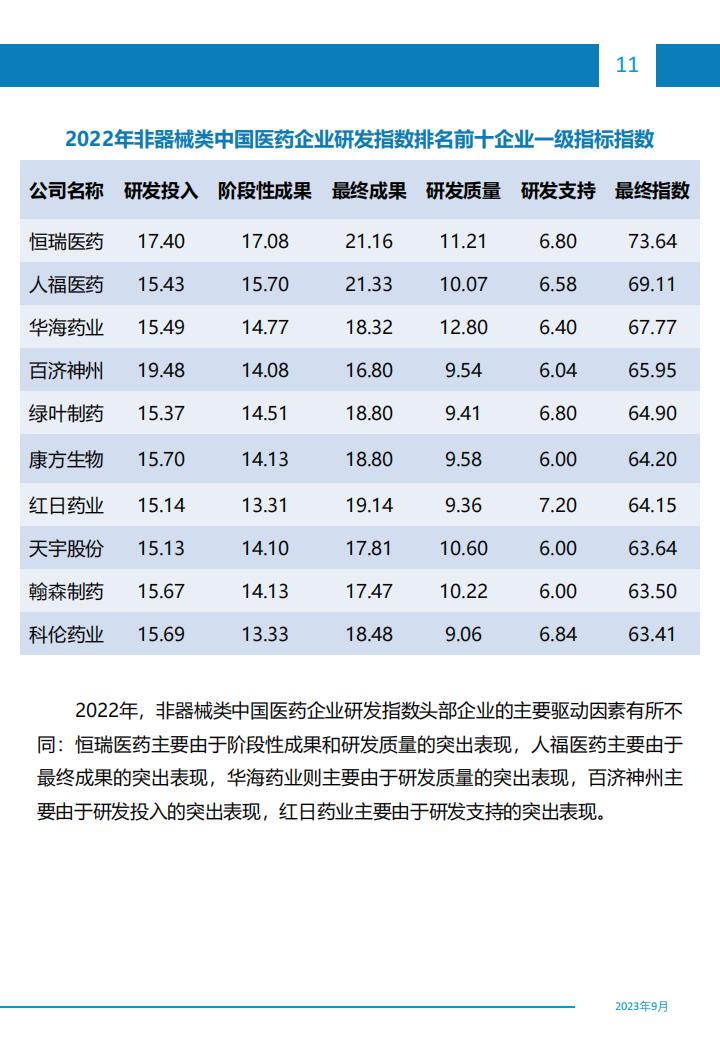 11

2022年非器械类中国医药企业研发指数排名前十企业一级指标指数

| 公司名称 | 研发投入 | 阶段性成果 | 最终成果 | 研发质量 | 研发支持 | 最终指数 |
|---|---|---|---|---|---|---|
| 恒瑞医药 | 17.40 | 17.08 | 21.16 | 11.21 | 6.80 | 73.64 |
| 人福医药 | 15.43 | 15.70 | 21.33 | 10.07 | 6.58 | 69.11 |
| 华海药业 | 15.49 | 14.77 | 18.32 | 12.80 | 6.40 | 67.77 |
| 百济神州 | 19.48 | 14.08 | 16.80 | 9.54 | 6.04 | 65.95 |
| 绿叶制药 | 15.37 | 14.51 | 18.80 | 9.41 | 6.80 | 64.90 |
| 康方生物 | 15.70 | 14.13 | 18.80 | 9.58 | 6.00 | 64.20 |
| 红日药业 | 15.14 | 13.31 | 19.14 | 9.36 | 7.20 | 64.15 |
| 天宇股份 | 15.13 | 14.10 | 17.81 | 10.60 | 6.00 | 63.64 |
| 翰森制药 | 15.67 | 14.13 | 17.47 | 10.22 | 6.00 | 63.50 |
| 科伦药业 | 15.69 | 13.33 | 18.48 | 9.06 | 6.84 | 63.41 |

2022年，非器械类中国医药企业研发指数头部企业的主要驱动因素有所不同：恒瑞医药主要由于阶段性成果和研发质量的突出表现，人福医药主要由于最终成果的突出表现，华海药业则主要由于研发质量的突出表现，百济神州主要由于研发投入的突出表现，红日药业主要由于研发支持的突出表现。

2023年9月